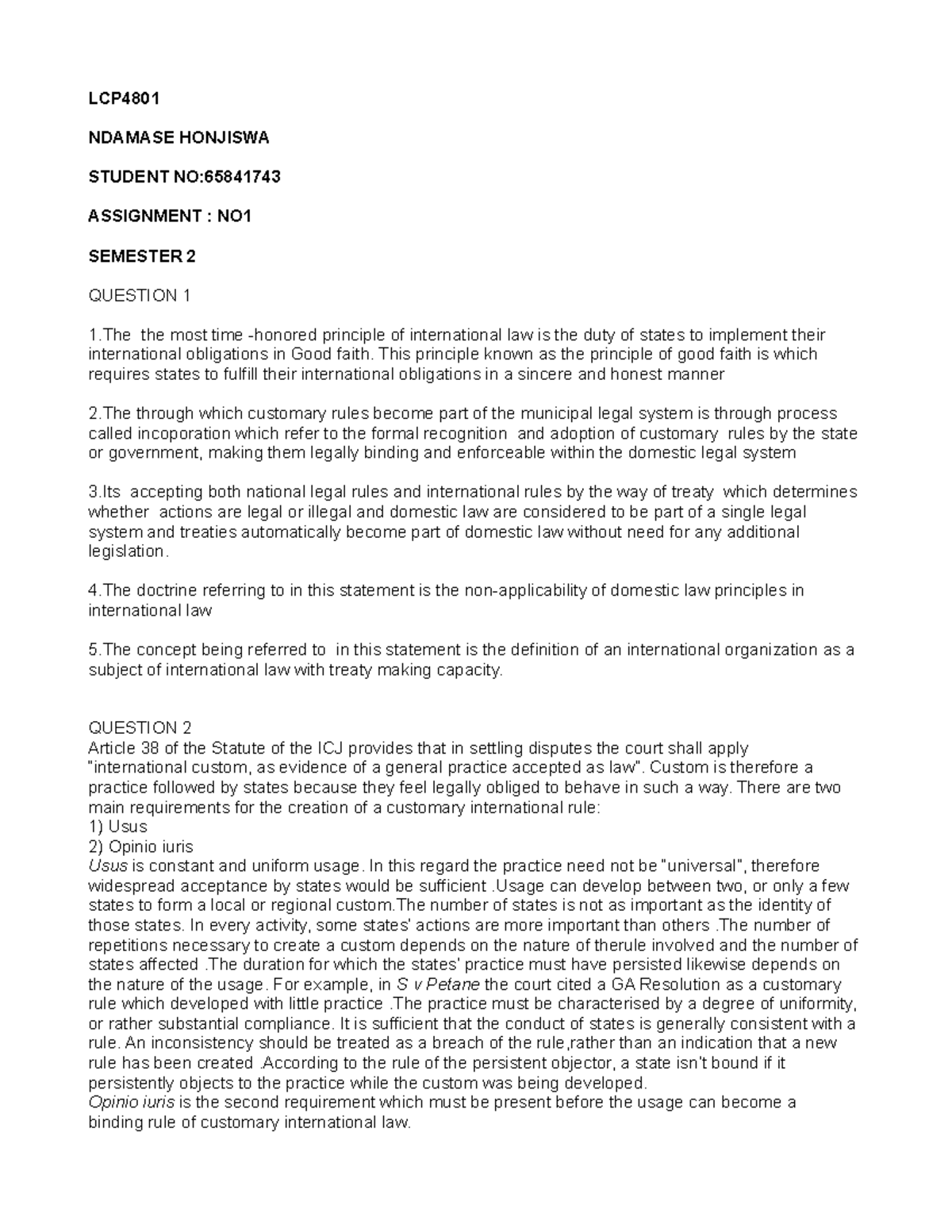 LCP4801

NDAMASE HONJISWA

STUDENT NO:65841743

ASSIGNMENT : NO1

SEMESTER 2

QUESTION 1

1.The the most time -honored principle of international law is the duty of states to implement their international obligations in Good faith. This principle known as the principle of good faith is which requires states to fulfill their international obligations in a sincere and honest manner

2.The through which customary rules become part of the municipal legal system is through process called incoporation which refer to the formal recognition and adoption of customary rules by the state or government, making them legally binding and enforceable within the domestic legal system

3.Its accepting both national legal rules and international rules by the way of treaty which determines whether actions are legal or illegal and domestic law are considered to be part of a single legal system and treaties automatically become part of domestic law without need for any additional legislation.

4.The doctrine referring to in this statement is the non-applicability of domestic law principles in international law

5.The concept being referred to in this statement is the definition of an international organization as a subject of international law with treaty making capacity.

QUESTION 2
Article 38 of the Statute of the ICJ provides that in settling disputes the court shall apply "international custom, as evidence of a general practice accepted as law". Custom is therefore a practice followed by states because they feel legally obliged to behave in such a way. There are two main requirements for the creation of a customary international rule:
1) Usus
2) Opinio iuris
Usus is constant and uniform usage. In this regard the practice need not be "universal", therefore widespread acceptance by states would be sufficient .Usage can develop between two, or only a few states to form a local or regional custom.The number of states is not as important as the identity of those states. In every activity, some states' actions are more important than others .The number of repetitions necessary to create a custom depends on the nature of therule involved and the number of states affected .The duration for which the states' practice must have persisted likewise depends on the nature of the usage. For example, in S v Petane the court cited a GA Resolution as a customary rule which developed with little practice .The practice must be characterised by a degree of uniformity, or rather substantial compliance. It is sufficient that the conduct of states is generally consistent with a rule. An inconsistency should be treated as a breach of the rule,rather than an indication that a new rule has been created .According to the rule of the persistent objector, a state isn't bound if it persistently objects to the practice while the custom was being developed.
Opinio iuris is the second requirement which must be present before the usage can become a binding rule of customary international law.